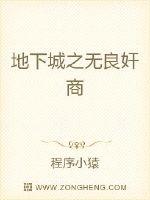 地下城之无良奸商

程序小猿

WWW.ZONGHENG.COM